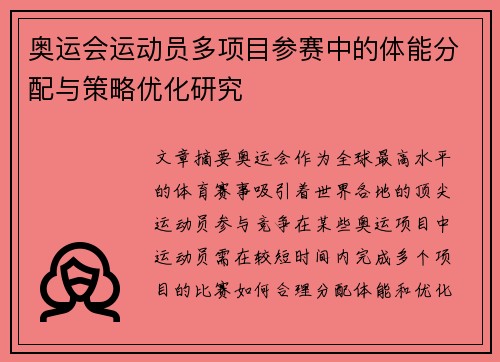 奥运会运动员多项目参赛中的体能分配与策略优化研究

文章摘要奥运会作为全球最高水平的体育赛事吸引着世界各地的顶尖运动员参与竞争在某些奥运项目中运动员需在较短时间内完成多个项目的比赛如何合理分配体能和优化